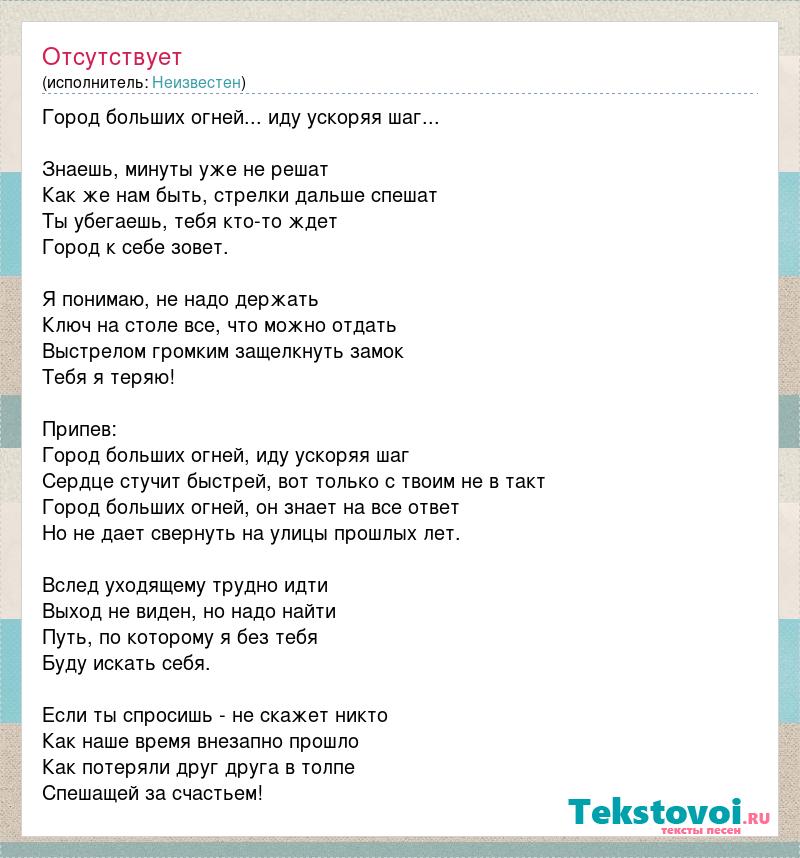 Отсутствует
(исполнитель: Неизвестен)

Город больших огней... иду ускоряя шаг...

Знаешь, минуты уже не решат
Как же нам быть, стрелки дальше спешат
Ты убегаешь, тебя кто-то ждет
Город к себе зовет.

Я понимаю, не надо держать
Ключ на столе все, что можно отдать
Выстрелом громким защелкнуть замок
Тебя я теряю!

Припев:
Город больших огней, иду ускоряя шаг
Сердце стучит быстрей, вот только с твоим не в такт
Город больших огней, он знает на все ответ
Но не дает свернуть на улицы прошлых лет.

Вслед уходящему трудно идти
Выход не виден, но надо найти
Путь, по которому я без тебя
Буду искать себя.

Если ты спросишь - не скажет никто
Как наше время внезапно прошло
Как потеряли друг друга в толпе
Спешащей за счастьем!

Tekstovoi.ru
тексты песен